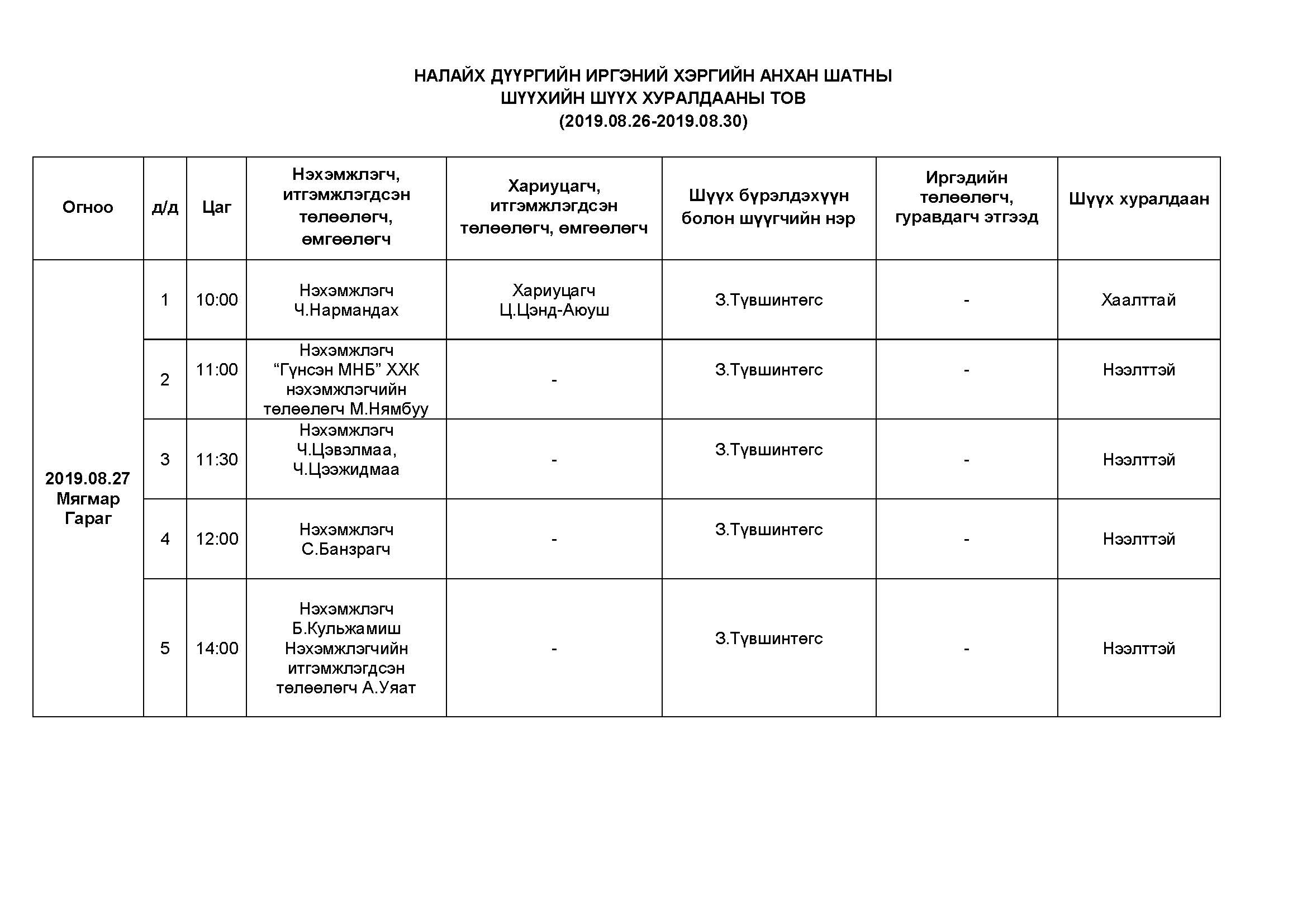 НАЛАЙХ ДҮҮРГИЙН ИРГЭНИЙ ХЭРГИЙН АНХАН ШАТНЫ
ШҮҮХИЙН ШҮҮХ ХУРАЛДААНЫ ТОВ
(2019.08.26-2019.08.30)

| Огноо | д/д | Цаг | Нэхэмжлэгч, итгэмжлэгдсэн төлөөлөгч, өмгөөлөгч | Хариуцагч, итгэмжлэгдсэн төлөөлөгч, өмгөөлөгч | Шүүх бүрэлдэхүүн болон шүүгчийн нэр | Иргэдийн төлөөлөгч, гуравдагч этгээд | Шүүх хуралдаан |
|---|---|---|---|---|---|---|---|
| 2019.08.27 Мягмар Гараг | 1 | 10:00 | Нэхэмжлэгч Ч.Нармандах | Хариуцагч Ц.Цэнд-Аюуш | З.Түвшинтөгс | - | Хаалттай |
| | 2 | 11:00 | Нэхэмжлэгч “Гүнсэн МНБ” ХХК нэхэмжлэгчийн төлөөлөгч М.Нямбуу | - | З.Түвшинтөгс | - | Нээлттэй |
| | 3 | 11:30 | Нэхэмжлэгч Ч.Цэвэлмаа, Ч.Цээжидмаа | - | З.Түвшинтөгс | - | Нээлттэй |
| | 4 | 12:00 | Нэхэмжлэгч С.Банзрагч | - | З.Түвшинтөгс | - | Нээлттэй |
| | 5 | 14:00 | Нэхэмжлэгч Б.Кульжамиш Нэхэмжлэгчийн итгэмжлэгдсэн төлөөлөгч А.Уяат | - | З.Түвшинтөгс | - | Нээлттэй |